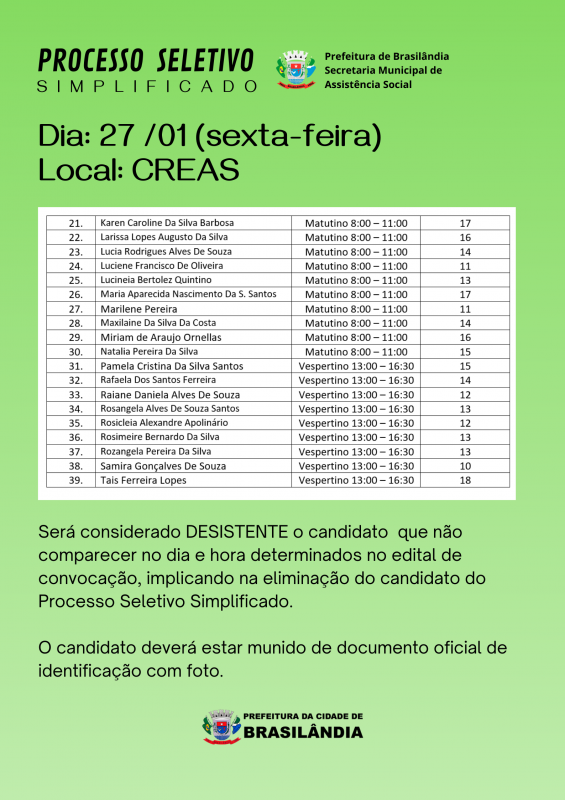 PROCESSO SELETIVO
SIMPLIFICADO

Prefeitura de Brasilândia
Secretaria Municipal de
Assistência Social

Dia: 27 /01 (sexta-feira)
Local: CREAS

| 21. | Karen Caroline Da Silva Barbosa | Matutino 8:00 – 11:00 | 17 |
|---|---|---|---|
| 22. | Larissa Lopes Augusto Da Silva | Matutino 8:00 – 11:00 | 16 |
| 23. | Lucia Rodrigues Alves De Souza | Matutino 8:00 – 11:00 | 14 |
| 24. | Luciene Francisco De Oliveira | Matutino 8:00 – 11:00 | 11 |
| 25. | Lucineia Bertolez Quintino | Matutino 8:00 – 11:00 | 13 |
| 26. | Maria Aparecida Nascimento Da S. Santos | Matutino 8:00 – 11:00 | 17 |
| 27. | Marilene Pereira | Matutino 8:00 – 11:00 | 11 |
| 28. | Maxilaine Da Silva Da Costa | Matutino 8:00 – 11:00 | 14 |
| 29. | Miriam de Araujo Ornellas | Matutino 8:00 – 11:00 | 16 |
| 30. | Natalia Pereira Da Silva | Matutino 8:00 – 11:00 | 15 |
| 31. | Pamela Cristina Da Silva Santos | Vespertino 13:00 – 16:30 | 15 |
| 32. | Rafaela Dos Santos Ferreira | Vespertino 13:00 – 16:30 | 14 |
| 33. | Raiane Daniela Alves De Souza | Vespertino 13:00 – 16:30 | 12 |
| 34. | Rosangela Alves De Souza Santos | Vespertino 13:00 – 16:30 | 13 |
| 35. | Rosicleia Alexandre Apolinário | Vespertino 13:00 – 16:30 | 12 |
| 36. | Rosimeire Bernardo Da Silva | Vespertino 13:00 – 16:30 | 13 |
| 37. | Rozangela Pereira Da Silva | Vespertino 13:00 – 16:30 | 13 |
| 38. | Samira Gonçalves De Souza | Vespertino 13:00 – 16:30 | 10 |
| 39. | Tais Ferreira Lopes | Vespertino 13:00 – 16:30 | 18 |

Será considerado DESISTENTE o candidato que não comparecer no dia e hora determinados no edital de convocação, implicando na eliminação do candidato do Processo Seletivo Simplificado.

O candidato deverá estar munido de documento oficial de identificação com foto.

PREFEITURA DA CIDADE DE
BRASILÂNDIA